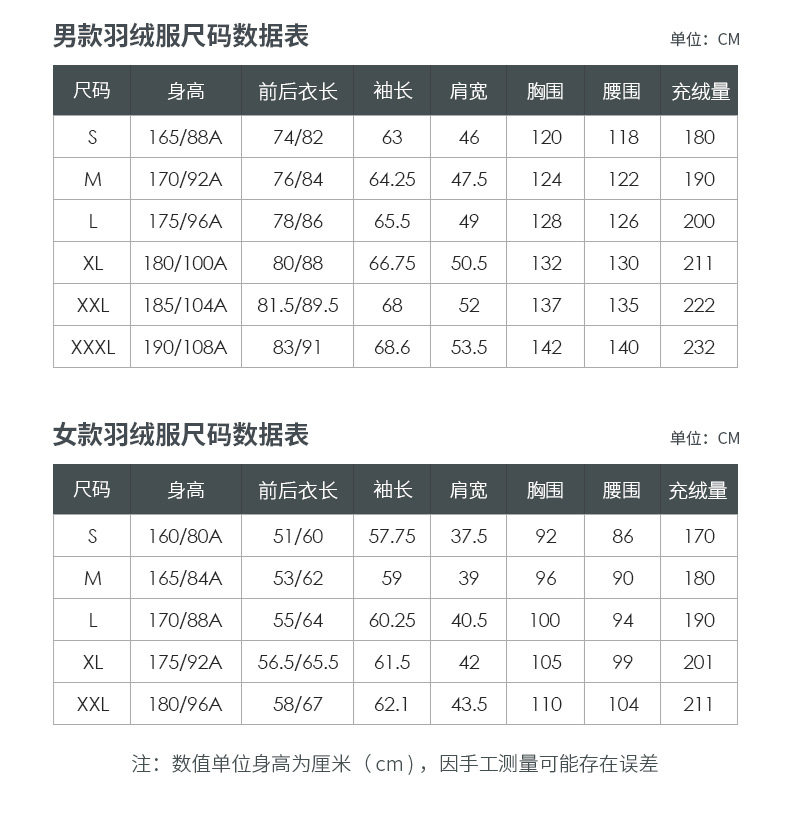 男款羽绒服尺码数据表

单位：CM

| 尺码 | 身高 | 前后衣长 | 袖长 | 肩宽 | 胸围 | 腰围 | 充绒量 |
|---|---|---|---|---|---|---|---|
| S | 165/88A | 74/82 | 63 | 46 | 120 | 118 | 180 |
| M | 170/92A | 76/84 | 64.25 | 47.5 | 124 | 122 | 190 |
| L | 175/96A | 78/86 | 65.5 | 49 | 128 | 126 | 200 |
| XL | 180/100A | 80/88 | 66.75 | 50.5 | 132 | 130 | 211 |
| XXL | 185/104A | 81.5/89.5 | 68 | 52 | 137 | 135 | 222 |
| XXXL | 190/108A | 83/91 | 68.6 | 53.5 | 142 | 140 | 232 |

女款羽绒服尺码数据表

单位：CM

| 尺码 | 身高 | 前后衣长 | 袖长 | 肩宽 | 胸围 | 腰围 | 充绒量 |
|---|---|---|---|---|---|---|---|
| S | 160/80A | 51/60 | 57.75 | 37.5 | 92 | 86 | 170 |
| M | 165/84A | 53/62 | 59 | 39 | 96 | 90 | 180 |
| L | 170/88A | 55/64 | 60.25 | 40.5 | 100 | 94 | 190 |
| XL | 175/92A | 56.5/65.5 | 61.5 | 42 | 105 | 99 | 201 |
| XXL | 180/96A | 58/67 | 62.1 | 43.5 | 110 | 104 | 211 |

注：数值单位身高为厘米（cm），因手工测量可能存在误差